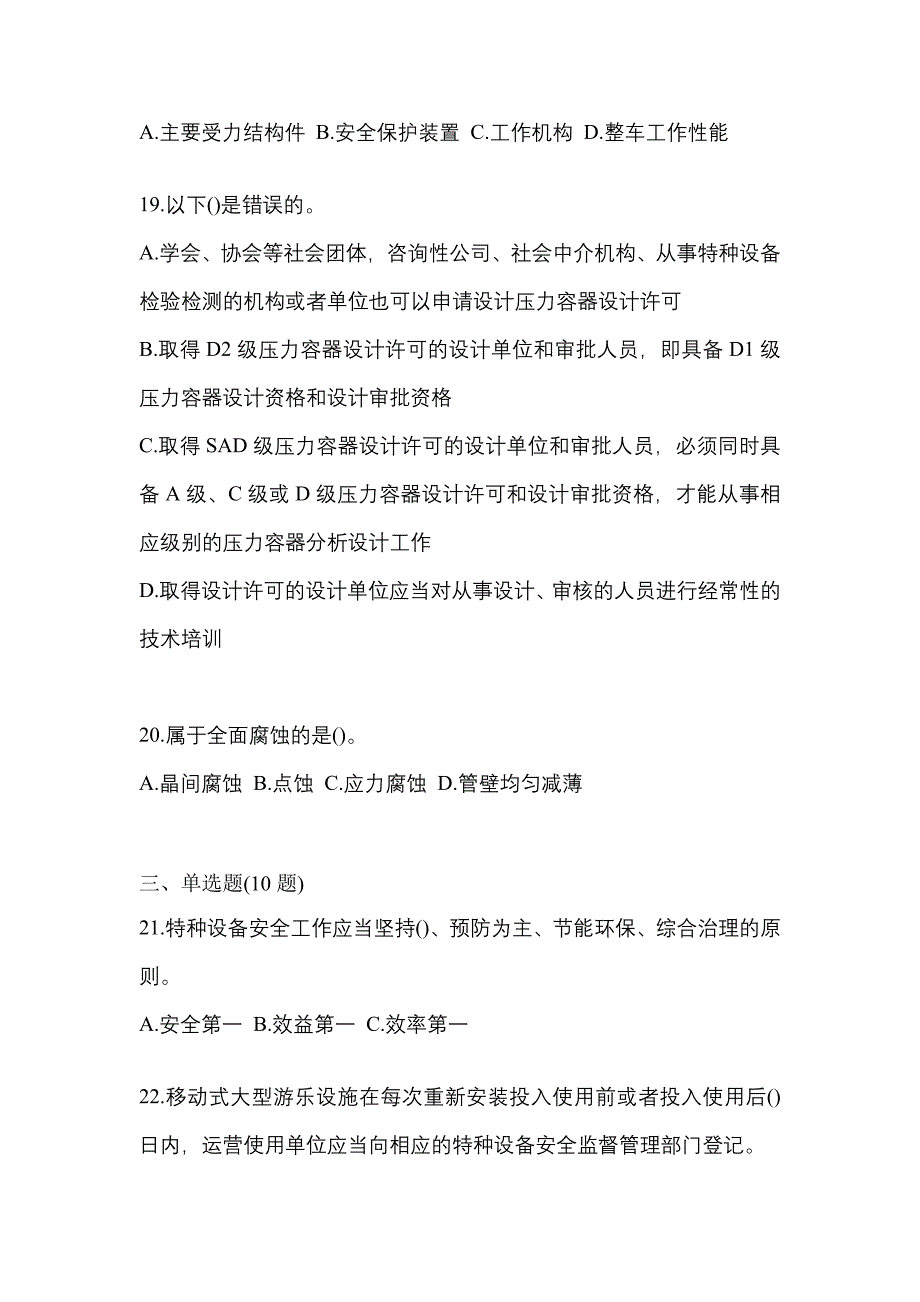 A.主要受力结构件 B.安全保护装置 C.工作机构 D.整车工作性能

19.以下()是错误的。

A.学会、协会等社会团体，咨询性公司、社会中介机构、从事特种设备检验检测的机构或者单位也可以申请设计压力容器设计许可

B.取得 D2 级压力容器设计许可的设计单位和审批人员，即具备 D1 级压力容器设计资格和设计审批资格

C.取得 SAD 级压力容器设计许可的设计单位和审批人员，必须同时具备 A 级、C 级或 D 级压力容器设计许可和设计审批资格，才能从事相应级别的压力容器分析设计工作

D.取得设计许可的设计单位应当对从事设计、审核的人员进行经常性的技术培训

20.属于全面腐蚀的是()。

A.晶间腐蚀 B.点蚀 C.应力腐蚀 D.管壁均匀减薄

三、单选题(10 题)

21.特种设备安全工作应当坚持()、预防为主、节能环保、综合治理的原则。

A.安全第一 B.效益第一 C.效率第一

22.移动式大型游乐设施在每次重新安装投入使用前或者投入使用后()日内，运营使用单位应当向相应的特种设备安全监督管理部门登记。